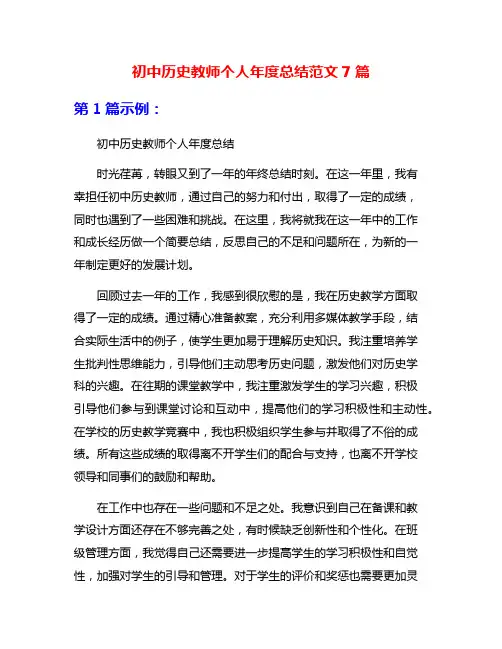 初中历史教师个人年度总结范文 7 篇

第 1 篇示例：

初中历史教师个人年度总结

时光荏苒，转眼又到了一年的年终总结时刻。在这一年里，我有幸担任初中历史教师，通过自己的努力和付出，取得了一定的成绩，同时也遇到了一些困难和挑战。在这里，我将就我在这一年中的工作和成长经历做一个简要总结，反思自己的不足和问题所在，为新的一年制定更好的发展计划。

回顾过去一年的工作，我感到很欣慰的是，我在历史教学方面取得了一定的成绩。通过精心准备教案，充分利用多媒体教学手段，结合实际生活中的例子，使学生更加易于理解历史知识。我注重培养学生批判性思维能力，引导他们主动思考历史问题，激发他们对历史学科的兴趣。在往期的课堂教学中，我注重激发学生的学习兴趣，积极引导他们参与到课堂讨论和互动中，提高他们的学习积极性和主动性。在学校的历史教学竞赛中，我也积极组织学生参与并取得了不俗的成绩。所有这些成绩的取得离不开学生们的配合与支持，也离不开学校领导和同事们的鼓励和帮助。

在工作中也存在一些问题和不足之处。我意识到自己在备课和教学设计方面还存在不够完善之处，有时候缺乏创新性和个性化。在班级管理方面，我觉得自己还需要进一步提高学生的学习积极性和自觉性，加强对学生的引导和管理。对于学生的评价和奖惩也需要更加灵